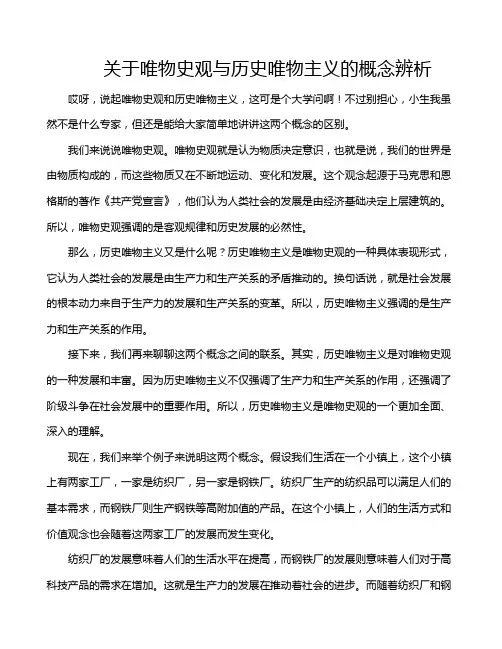 关于唯物史观与历史唯物主义的概念辨析

哎呀，说起唯物史观和历史唯物主义，这可是个大学问啊！不过别担心，小生我虽然不是什么专家，但还是能给大家简单地讲讲这两个概念的区别。

我们来说说唯物史观。唯物史观就是认为物质决定意识，也就是说，我们的世界是由物质构成的，而这些物质又在不断地运动、变化和发展。这个观念起源于马克思和恩格斯的著作《共产党宣言》，他们认为人类社会的发展是由经济基础决定上层建筑的。所以，唯物史观强调的是客观规律和历史发展的必然性。

那么，历史唯物主义又是什么呢？历史唯物主义是唯物史观的一种具体表现形式，它认为人类社会的发展是由生产力和生产关系的矛盾推动的。换句话说，就是社会发展的根本动力来自于生产力的发展和生产关系的变革。所以，历史唯物主义强调的是生产力和生产关系的作用。

接下来，我们再来聊聊这两个概念之间的联系。其实，历史唯物主义是对唯物史观的一种发展和丰富。因为历史唯物主义不仅强调了生产力和生产关系的作用，还强调了阶级斗争在社会发展中的重要作用。所以，历史唯物主义是唯物史观的一个更加全面、深入的理解。

现在，我们来举个例子来说明这两个概念。假设我们生活在一个小镇上，这个小镇上有两家工厂，一家是纺织厂，另一家是钢铁厂。纺织厂生产的纺织品可以满足人们的基本需求，而钢铁厂则生产钢铁等高附加值的产品。在这个小镇上，人们的生活方式和价值观念也会随着这两家工厂的发展而发生变化。

纺织厂的发展意味着人们的生活水平在提高，而钢铁厂的发展则意味着人们对于高科技产品的需求在增加。这就是生产力的发展在推动着社会的进步。而随着纺织厂和钢